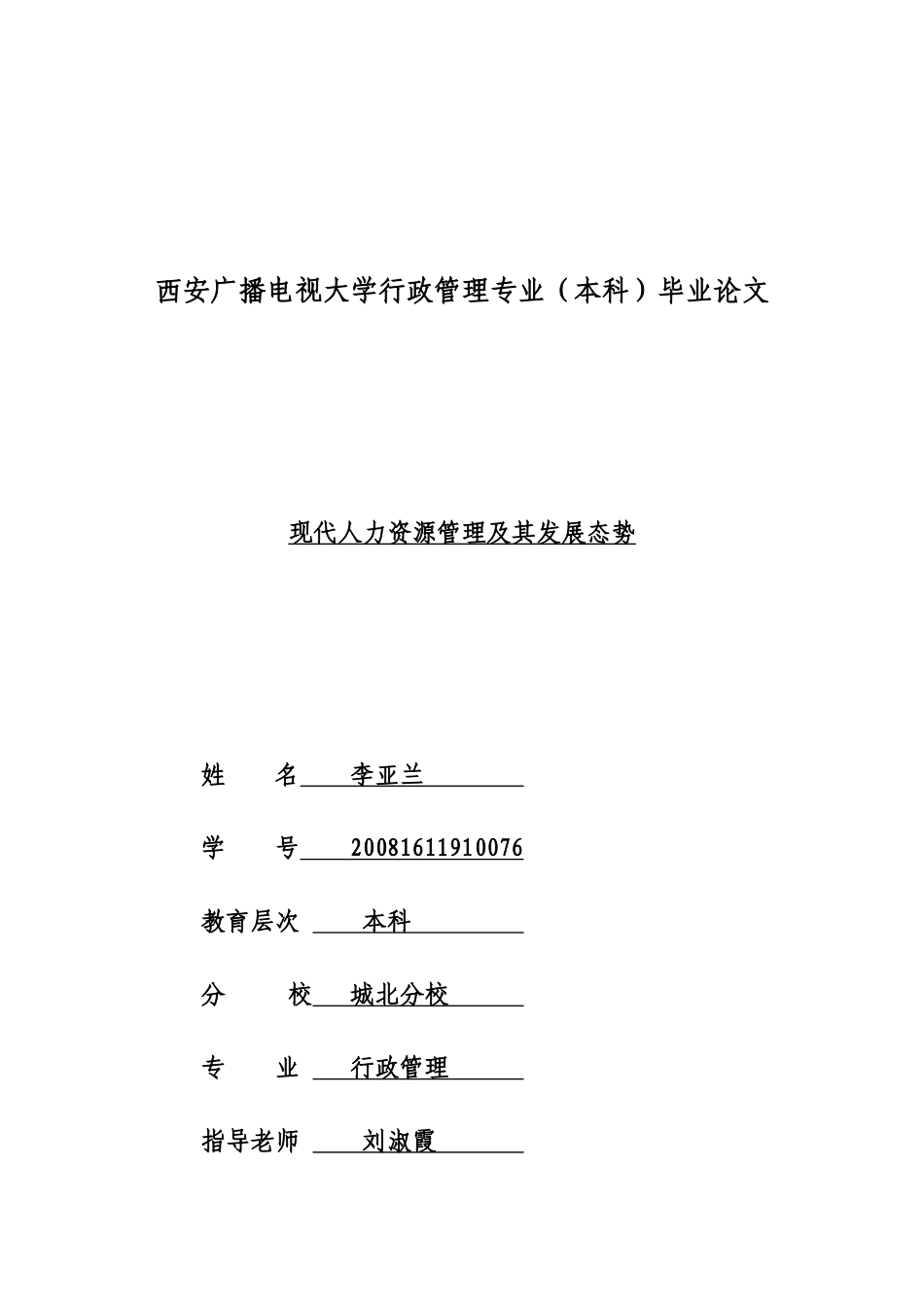 西安广播电视大学行政管理专业（本科）毕业论文

现代人力资源管理及其发展态势

姓　　名　李亚兰

学　　号　20081611910076

教育层次　本科

分　　校　城北分校

专　　业　行政管理

指导老师　刘淑霞